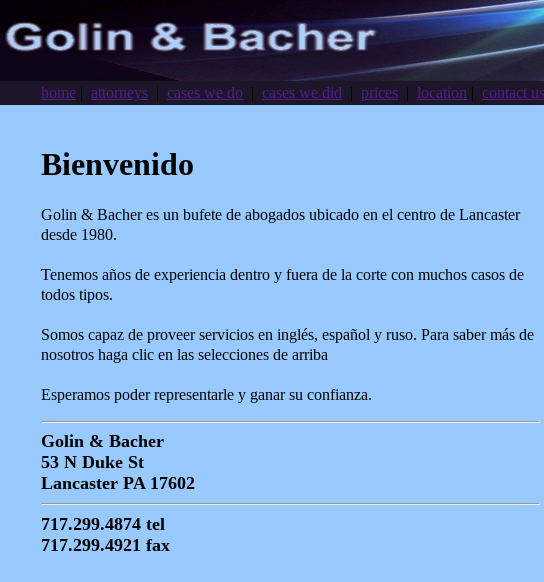 Golin & Bacher

home | attorneys | cases we do | cases we did | prices | location | contact us

Bienvenido

Golin & Bacher es un bufete de abogados ubicado en el centro de Lancaster desde 1980.

Tenemos años de experiencia dentro y fuera de la corte con muchos casos de todos tipos.

Somos capaz de proveer servicios en inglés, español y ruso. Para saber más de nosotros haga clic en las selecciones de arriba

Esperamos poder representarle y ganar su confianza.

Golin & Bacher
53 N Duke St
Lancaster PA 17602

717.299.4874 tel
717.299.4921 fax